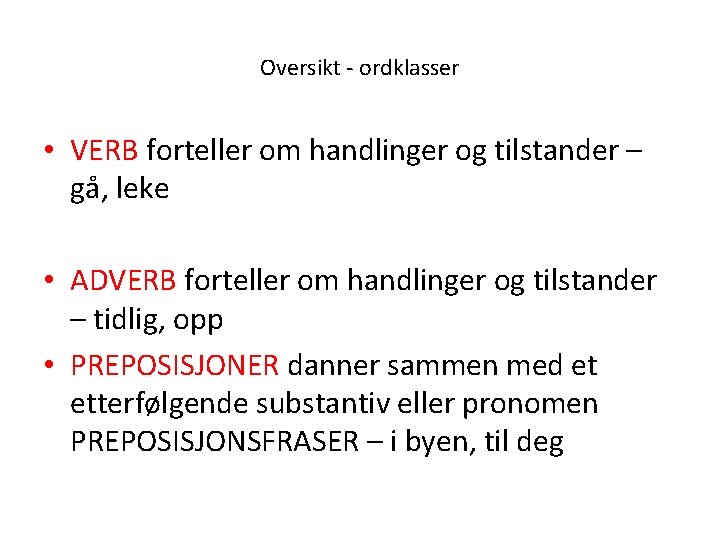 Oversikt - ordklasser

• VERB forteller om handlinger og tilstander – gå, leke

• ADVERB forteller om handlinger og tilstander – tidlig, opp

• PREPOSISJONER danner sammen med et etterfølgende substantiv eller pronomen PREPOSISJONSFRASER – i byen, til deg